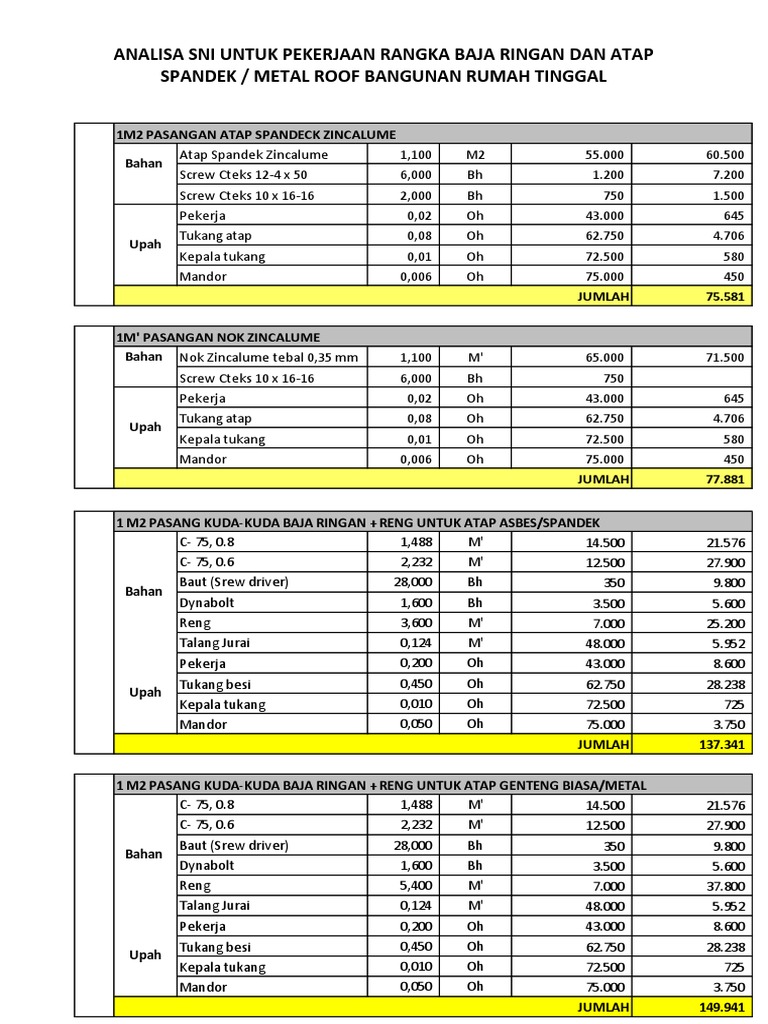 ANALISA SNI UNTUK PEKERJAAN RANGKA BAJA RINGAN DAN ATAP SPANDEK / METAL ROOF BANGUNAN RUMAH TINGGAL

| 1M2 PASANGAN ATAP SPANDECK ZINCALUME | | | | | |
|---|---|---|---|---|---|
| Bahan | Atap Spandek Zincalume | 1,100 | M2 | 55.000 | 60.500 |
| | Screw Cteks 12-4 x 50 | 6,000 | Bh | 1.200 | 7.200 |
| | Screw Cteks 10 x 16-16 | 2,000 | Bh | 750 | 1.500 |
| Upah | Pekerja | 0,02 | Oh | 43.000 | 645 |
| | Tukang atap | 0,08 | Oh | 62.750 | 4.706 |
| | Kepala tukang | 0,01 | Oh | 72.500 | 580 |
| | Mandor | 0,006 | Oh | 75.000 | 450 |
| | | | | JUMLAH | 75.581 |

| 1M' PASANGAN NOK ZINCALUME | | | | | |
|---|---|---|---|---|---|
| Bahan | Nok Zincalume tebal 0,35 mm | 1,100 | M' | 65.000 | 71.500 |
| | Screw Cteks 10 x 16-16 | 6,000 | Bh | 750 | |
| Upah | Pekerja | 0,02 | Oh | 43.000 | 645 |
| | Tukang atap | 0,08 | Oh | 62.750 | 4.706 |
| | Kepala tukang | 0,01 | Oh | 72.500 | 580 |
| | Mandor | 0,006 | Oh | 75.000 | 450 |
| | | | | JUMLAH | 77.881 |

| 1 M2 PASANG KUDA-KUDA BAJA RINGAN + RENG UNTUK ATAP ASBES/SPANDEK | | | | | |
|---|---|---|---|---|---|
| Bahan | C- 75, 0.8 | 1,488 | M' | 14.500 | 21.576 |
| | C- 75, 0.6 | 2,232 | M' | 12.500 | 27.900 |
| | Baut (Srew driver) | 28,000 | Bh | 350 | 9.800 |
| | Dynabolt | 1,600 | Bh | 3.500 | 5.600 |
| | Reng | 3,600 | M' | 7.000 | 25.200 |
| | Talang Jurai | 0,124 | M' | 48.000 | 5.952 |
| Upah | Pekerja | 0,200 | Oh | 43.000 | 8.600 |
| | Tukang besi | 0,450 | Oh | 62.750 | 28.238 |
| | Kepala tukang | 0,010 | Oh | 72.500 | 725 |
| | Mandor | 0,050 | Oh | 75.000 | 3.750 |
| | | | | JUMLAH | 137.341 |

| 1 M2 PASANG KUDA-KUDA BAJA RINGAN + RENG UNTUK ATAP GENTENG BIASA/METAL | | | | | |
|---|---|---|---|---|---|
| Bahan | C- 75, 0.8 | 1,488 | M' | 14.500 | 21.576 |
| | C- 75, 0.6 | 2,232 | M' | 12.500 | 27.900 |
| | Baut (Srew driver) | 28,000 | Bh | 350 | 9.800 |
| | Dynabolt | 1,600 | Bh | 3.500 | 5.600 |
| | Reng | 5,400 | M' | 7.000 | 37.800 |
| | Talang Jurai | 0,124 | M' | 48.000 | 5.952 |
| Upah | Pekerja | 0,200 | Oh | 43.000 | 8.600 |
| | Tukang besi | 0,450 | Oh | 62.750 | 28.238 |
| | Kepala tukang | 0,010 | Oh | 72.500 | 725 |
| | Mandor | 0,050 | Oh | 75.000 | 3.750 |
| | | | | JUMLAH | 149.941 |